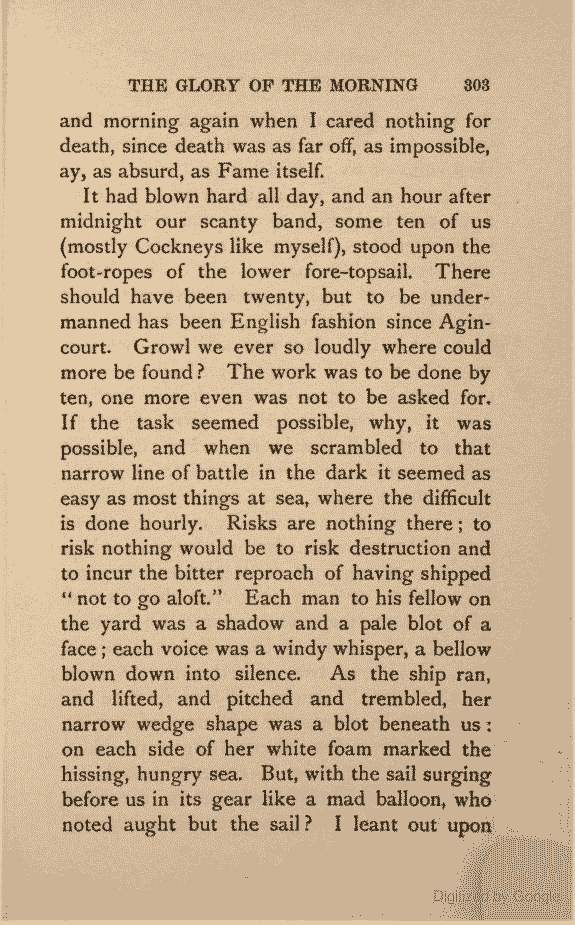 THE GLORY OF THE MORNING 303

and morning again when I cared nothing for death, since death was as far off, as impossible, ay, as absurd, as Fame itself.

It had blown hard all day, and an hour after midnight our scanty band, some ten of us (mostly Cockneys like myself), stood upon the foot-ropes of the lower fore-topsail. There should have been twenty, but to be undermanned has been English fashion since Agincourt. Growl we ever so loudly where could more be found? The work was to be done by ten, one more even was not to be asked for. If the task seemed possible, why, it was possible, and when we scrambled to that narrow line of battle in the dark it seemed as easy as most things at sea, where the difficult is done hourly. Risks are nothing there; to risk nothing would be to risk destruction and to incur the bitter reproach of having shipped "not to go aloft." Each man to his fellow on the yard was a shadow and a pale blot of a face; each voice was a windy whisper, a bellow blown down into silence. As the ship ran, and lifted, and pitched and trembled, her narrow wedge shape was a blot beneath us: on each side of her white foam marked the hissing, hungry sea. But, with the sail surging before us in its gear like a mad balloon, who noted aught but the sail? I leant out upon

Digitized by Google